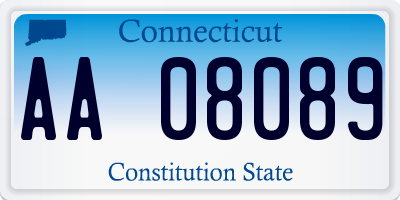 Connecticut

AA 08089

Constitution State